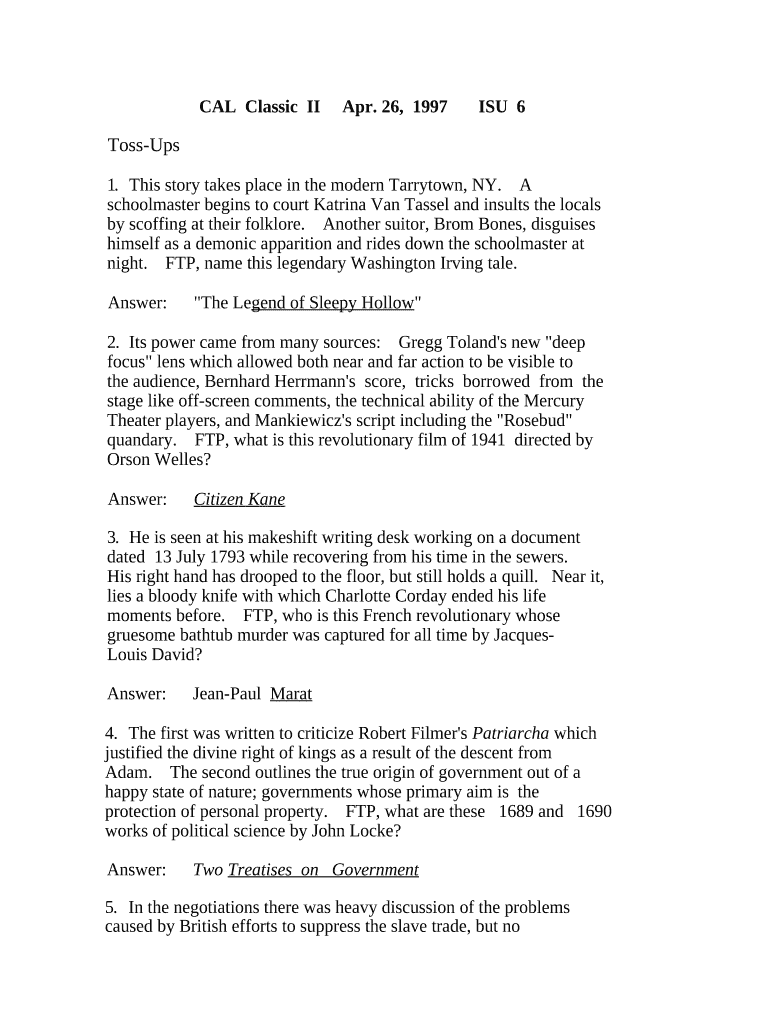 CAL Classic II Apr. 26, 1997 ISU 6

Toss-Ups

1. This story takes place in the modern Tarrytown, NY. A schoolmaster begins to court Katrina Van Tassel and insults the locals by scoffing at their folklore. Another suitor, Brom Bones, disguises himself as a demonic apparition and rides down the schoolmaster at night. FTP, name this legendary Washington Irving tale.

Answer: "The Legend of Sleepy Hollow"

2. Its power came from many sources: Gregg Toland's new "deep focus" lens which allowed both near and far action to be visible to the audience, Bernhard Herrmann's score, tricks borrowed from the stage like off-screen comments, the technical ability of the Mercury Theater players, and Mankiewicz's script including the "Rosebud" quandary. FTP, what is this revolutionary film of 1941 directed by Orson Welles?

Answer: Citizen Kane

3. He is seen at his makeshift writing desk working on a document dated 13 July 1793 while recovering from his time in the sewers. His right hand has drooped to the floor, but still holds a quill. Near it, lies a bloody knife with which Charlotte Corday ended his life moments before. FTP, who is this French revolutionary whose gruesome bathtub murder was captured for all time by Jacques-Louis David?

Answer: Jean-Paul Marat

4. The first was written to criticize Robert Filmer's Patriarcha which justified the divine right of kings as a result of the descent from Adam. The second outlines the true origin of government out of a happy state of nature; governments whose primary aim is the protection of personal property. FTP, what are these 1689 and 1690 works of political science by John Locke?

Answer: Two Treatises on Government

5. In the negotiations there was heavy discussion of the problems caused by British efforts to suppress the slave trade, but no